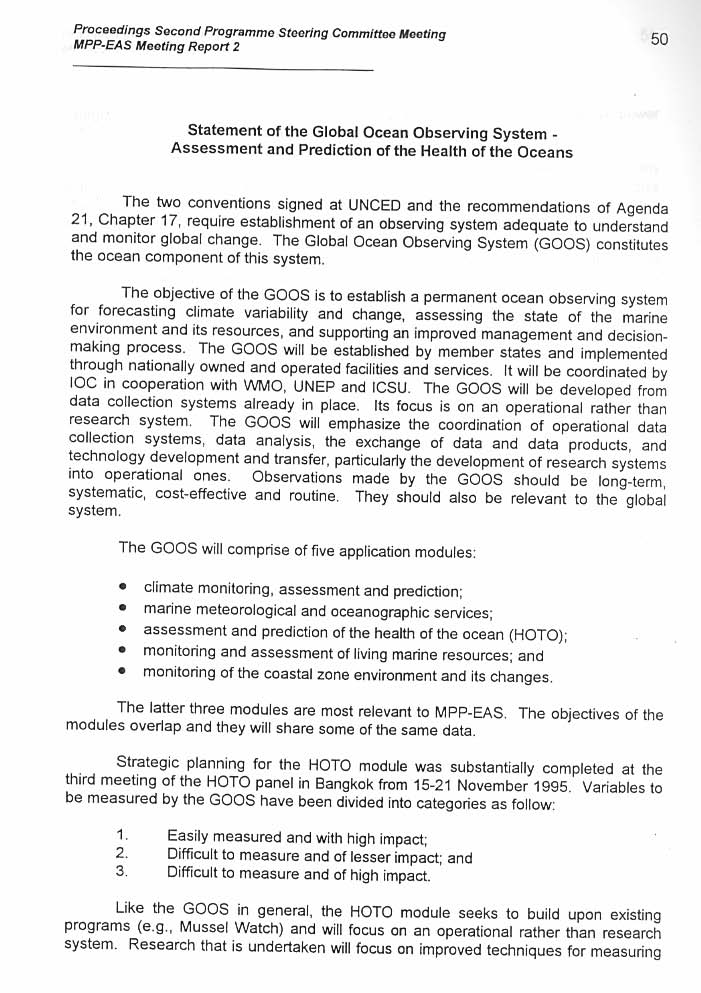 Proceedings Second Programme Steering Committee Meeting
MPP-EAS Meeting Report 2

50

Statement of the Global Ocean Observing System - Assessment and Prediction of the Health of the Oceans

The two conventions signed at UNCED and the recommendations of Agenda 21, Chapter 17, require establishment of an observing system adequate to understand and monitor global change. The Global Ocean Observing System (GOOS) constitutes the ocean component of this system.

The objective of the GOOS is to establish a permanent ocean observing system for forecasting climate variability and change, assessing the state of the marine environment and its resources, and supporting an improved management and decision-making process. The GOOS will be established by member states and implemented through nationally owned and operated facilities and services. It will be coordinated by IOC in cooperation with WMO, UNEP and ICSU. The GOOS will be developed from data collection systems already in place. Its focus is on an operational rather than research system. The GOOS will emphasize the coordination of operational data collection systems, data analysis, the exchange of data and data products, and technology development and transfer, particularly the development of research systems into operational ones. Observations made by the GOOS should be long-term, systematic, cost-effective and routine. They should also be relevant to the global system.

The GOOS will comprise of five application modules:

• climate monitoring, assessment and prediction;
• marine meteorological and oceanographic services;
• assessment and prediction of the health of the ocean (HOTO);
• monitoring and assessment of living marine resources; and
• monitoring of the coastal zone environment and its changes.

The latter three modules are most relevant to MPP-EAS. The objectives of the modules overlap and they will share some of the same data.

Strategic planning for the HOTO module was substantially completed at the third meeting of the HOTO panel in Bangkok from 15-21 November 1995. Variables to be measured by the GOOS have been divided into categories as follow:

1. Easily measured and with high impact;
2. Difficult to measure and of lesser impact; and
3. Difficult to measure and of high impact.

Like the GOOS in general, the HOTO module seeks to build upon existing programs (e.g., Mussel Watch) and will focus on an operational rather than research system. Research that is undertaken will focus on improved techniques for measuring